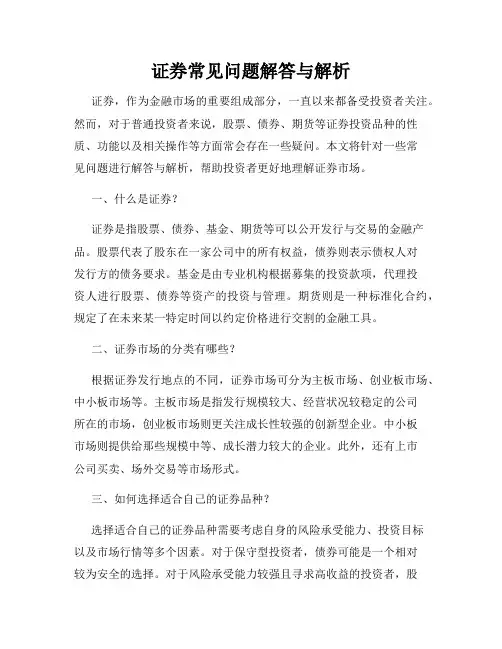 证券常见问题解答与解析

证券，作为金融市场的重要组成部分，一直以来都备受投资者关注。然而，对于普通投资者来说，股票、债券、期货等证券投资品种的性质、功能以及相关操作等方面常会存在一些疑问。本文将针对一些常见问题进行解答与解析，帮助投资者更好地理解证券市场。

一、什么是证券？

证券是指股票、债券、基金、期货等可以公开发行与交易的金融产品。股票代表了股东在一家公司中的所有权益，债券则表示债权人对发行方的债务要求。基金是由专业机构根据募集的投资款项，代理投资人进行股票、债券等资产的投资与管理。期货则是一种标准化合约，规定了在未来某一特定时间以约定价格进行交割的金融工具。

二、证券市场的分类有哪些？

根据证券发行地点的不同，证券市场可分为主板市场、创业板市场、中小板市场等。主板市场是指发行规模较大、经营状况较稳定的公司所在的市场，创业板市场则更关注成长性较强的创新型企业。中小板市场则提供给那些规模中等、成长潜力较大的企业。此外，还有上市公司买卖、场外交易等市场形式。

三、如何选择适合自己的证券品种？

选择适合自己的证券品种需要考虑自身的风险承受能力、投资目标以及市场行情等多个因素。对于保守型投资者，债券可能是一个相对较为安全的选择。对于风险承受能力较强且寻求高收益的投资者，股